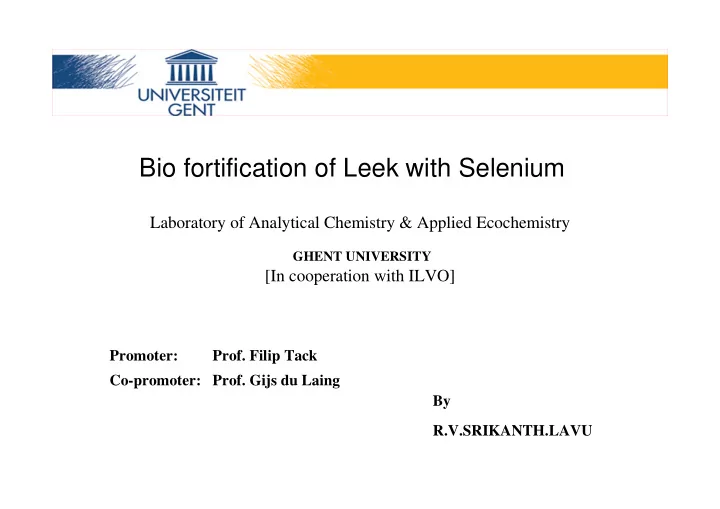 UNIVERSITEIT GENT

Bio fortification of Leek with Selenium

Laboratory of Analytical Chemistry & Applied Ecochemistry

GHENT UNIVERSITY
[In cooperation with ILVO]

Promoter: Prof. Filip Tack
Co-promoter: Prof. Gijs du Laing

By

R.V.SRIKANTH.LAVU